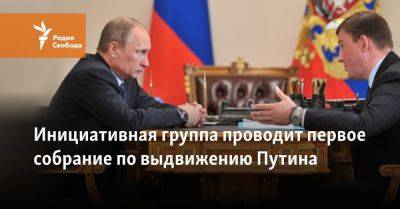 Радио Свобода

Инициативная группа проводит первое собрание по выдвижению Путина